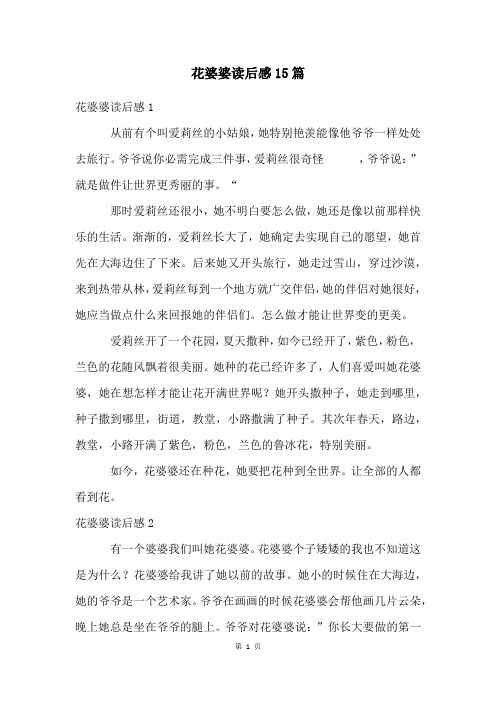 花婆婆读后感15篇

花婆婆读后感1

从前有个叫爱莉丝的小姑娘，她特别艳羡能像他爷爷一样处处去旅行。爷爷说你必需完成三件事，爱莉丝很奇怪　　，爷爷说：”就是做件让世界更秀丽的事。“

那时爱莉丝还很小，她不明白要怎么做，她还是像以前那样快乐的生活。渐渐的，爱莉丝长大了，她确定去实现自己的愿望，她首先在大海边住了下来。后来她又开头旅行，她走过雪山，穿过沙漠，来到热带从林，爱莉丝每到一个地方就广交伴侣，她的伴侣对她很好，她应当做点什么来回报她的伴侣们。怎么做才能让世界变的更美。

爱莉丝开了一个花园，夏天撒种，如今已经开了，紫色，粉色，兰色的花随风飘着很美丽。她种的花已经许多了，人们喜爱叫她花婆婆，她在想怎样才能让花开满世界呢？她开头撒种子，她走到哪里，种子撒到哪里，街道，教堂，小路撒满了种子。其次年春天，路边，教堂，小路开满了紫色，粉色，兰色的鲁冰花，特别美丽。

如今，花婆婆还在种花，她要把花种到全世界。让全部的人都看到花。

花婆婆读后感2

有一个婆婆我们叫她花婆婆。花婆婆个子矮矮的我也不知道这是为什么？花婆婆给我讲了她以前的故事。她小的时候住在大海边，她的爷爷是一个艺术家。爷爷在画画的时候花婆婆会帮他画几片云朵，晚上她总是坐在爷爷的腿上。爷爷对花婆婆说：”你长大要做的第一

第 1 页